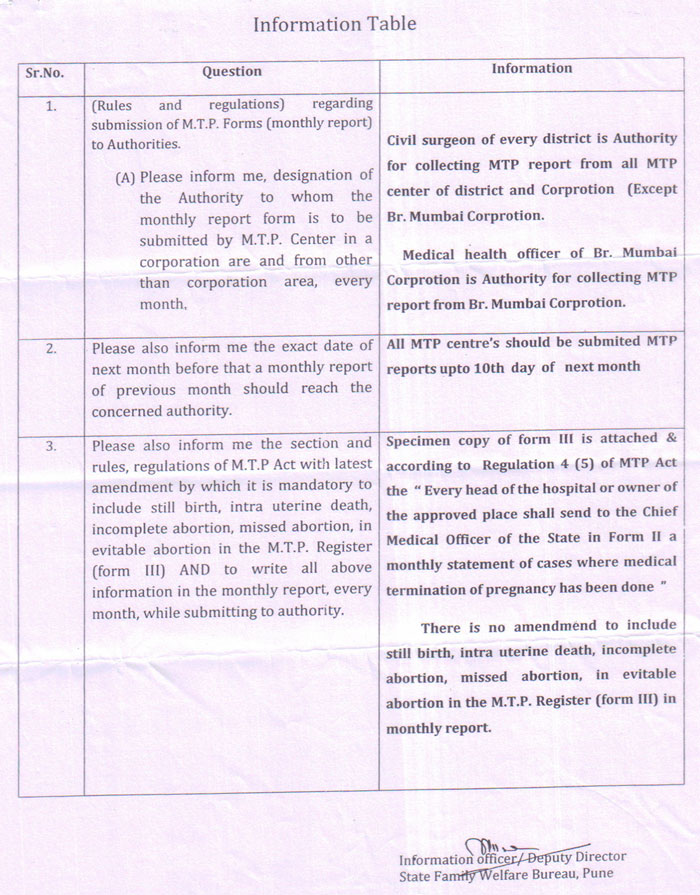 Information Table

| Sr.No. | Question | Information |
|---|---|---|
| 1. | (Rules and regulations) regarding submission of M.T.P. Forms (monthly report) to Authorities. (A) Please inform me, designation of the Authority to whom the monthly report form is to be submitted by M.T.P. Center in a corporation are and from other than corporation area, every month. | Civil surgeon of every district is Authority for collecting MTP report from all MTP center of district and Corprotion (Except Br. Mumbai Corprotion. Medical health officer of Br. Mumbai Corprotion is Authority for collecting MTP report from Br. Mumbai Corprotion. |
| 2. | Please also inform me the exact date of next month before that a monthly report of previous month should reach the concerned authority. | All MTP centre's should be submited MTP reports upto 10th day of next month |
| 3. | Please also inform me the section and rules, regulations of M.T.P Act with latest amendment by which it is mandatory to include still birth, intra uterine death, incomplete abortion, missed abortion, in evitable abortion in the M.T.P. Register (form III) AND to write all above information in the monthly report, every month, while submitting to authority. | Specimen copy of form III is attached & according to Regulation 4 (5) of MTP Act the " Every head of the hospital or owner of the approved place shall send to the Chief Medical Officer of the State in Form II a monthly statement of cases where medical termination of pregnancy has been done " There is no amendmend to include still birth, intra uterine death, incomplete abortion, missed abortion, in evitable abortion in the M.T.P. Register (form III) in monthly report. |

Information officer/ Deputy Director
State Family Welfare Bureau, Pune